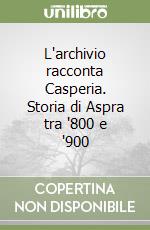 unilibro

L'archivio racconta Casperia. Storia di Aspra tra '800 e '900

COPERTINA NON DISPONIBILE